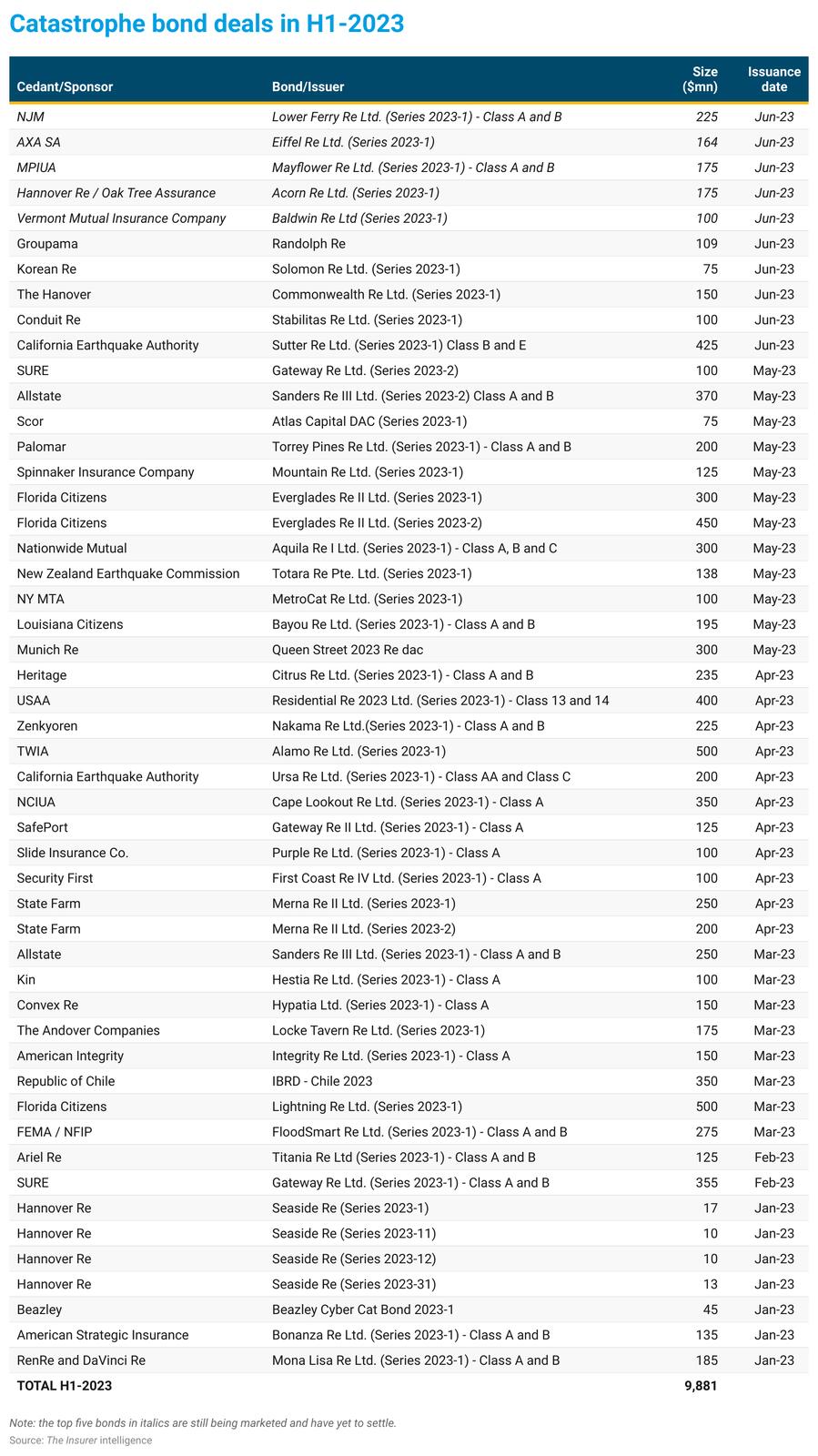 Catastrophe bond deals in H1-2023

| Cedant/Sponsor | Bond/Issuer | Size ($mn) | Issuance date |
|---|---|---|---|
| NJM | Lower Ferry Re Ltd. (Series 2023-1) - Class A and B | 225 | Jun-23 |
| AXA SA | Eiffel Re Ltd. (Series 2023-1) | 164 | Jun-23 |
| MPIUA | Mayflower Re Ltd. (Series 2023-1) - Class A and B | 175 | Jun-23 |
| Hannover Re / Oak Tree Assurance | Acorn Re Ltd. (Series 2023-1) | 175 | Jun-23 |
| Vermont Mutual Insurance Company | Baldwin Re Ltd (Series 2023-1) | 100 | Jun-23 |
| Groupama | Randolph Re | 109 | Jun-23 |
| Korean Re | Solomon Re Ltd. (Series 2023-1) | 75 | Jun-23 |
| The Hanover | Commonwealth Re Ltd. (Series 2023-1) | 150 | Jun-23 |
| Conduit Re | Stabilitas Re Ltd. (Series 2023-1) | 100 | Jun-23 |
| California Earthquake Authority | Sutter Re Ltd. (Series 2023-1) Class B and E | 425 | Jun-23 |
| SURE | Gateway Re Ltd. (Series 2023-2) | 100 | May-23 |
| Allstate | Sanders Re III Ltd. (Series 2023-2) Class A and B | 370 | May-23 |
| Scor | Atlas Capital DAC (Series 2023-1) | 75 | May-23 |
| Palomar | Torrey Pines Re Ltd. (Series 2023-1) - Class A and B | 200 | May-23 |
| Spinnaker Insurance Company | Mountain Re Ltd. (Series 2023-1) | 125 | May-23 |
| Florida Citizens | Everglades Re II Ltd. (Series 2023-1) | 300 | May-23 |
| Florida Citizens | Everglades Re II Ltd. (Series 2023-2) | 450 | May-23 |
| Nationwide Mutual | Aquila Re I Ltd. (Series 2023-1) - Class A, B and C | 300 | May-23 |
| New Zealand Earthquake Commission | Totara Re Pte. Ltd. (Series 2023-1) | 138 | May-23 |
| NY MTA | MetroCat Re Ltd. (Series 2023-1) | 100 | May-23 |
| Louisiana Citizens | Bayou Re Ltd. (Series 2023-1) - Class A and B | 195 | May-23 |
| Munich Re | Queen Street 2023 Re dac | 300 | May-23 |
| Heritage | Citrus Re Ltd. (Series 2023-1) - Class A and B | 235 | Apr-23 |
| USAA | Residential Re 2023 Ltd. (Series 2023-1) - Class 13 and 14 | 400 | Apr-23 |
| Zenkyoren | Nakama Re Ltd.(Series 2023-1) - Class A and B | 225 | Apr-23 |
| TWIA | Alamo Re Ltd. (Series 2023-1) | 500 | Apr-23 |
| California Earthquake Authority | Ursa Re Ltd. (Series 2023-1) - Class AA and Class C | 200 | Apr-23 |
| NCIUA | Cape Lookout Re Ltd. (Series 2023-1) - Class A | 350 | Apr-23 |
| SafePort | Gateway Re II Ltd. (Series 2023-1) - Class A | 125 | Apr-23 |
| Slide Insurance Co. | Purple Re Ltd. (Series 2023-1) - Class A | 100 | Apr-23 |
| Security First | First Coast Re IV Ltd. (Series 2023-1) - Class A | 100 | Apr-23 |
| State Farm | Merna Re II Ltd. (Series 2023-1) | 250 | Apr-23 |
| State Farm | Merna Re II Ltd. (Series 2023-2) | 200 | Apr-23 |
| Allstate | Sanders Re III Ltd. (Series 2023-1) - Class A and B | 250 | Mar-23 |
| Kin | Hestia Re Ltd. (Series 2023-1) - Class A | 100 | Mar-23 |
| Convex Re | Hypatia Ltd. (Series 2023-1) - Class A | 150 | Mar-23 |
| The Andover Companies | Locke Tavern Re Ltd. (Series 2023-1) | 175 | Mar-23 |
| American Integrity | Integrity Re Ltd. (Series 2023-1) - Class A | 150 | Mar-23 |
| Republic of Chile | IBRD - Chile 2023 | 350 | Mar-23 |
| Florida Citizens | Lightning Re Ltd. (Series 2023-1) | 500 | Mar-23 |
| FEMA / NFIP | FloodSmart Re Ltd. (Series 2023-1) - Class A and B | 275 | Mar-23 |
| Ariel Re | Titania Re Ltd (Series 2023-1) - Class A and B | 125 | Feb-23 |
| SURE | Gateway Re Ltd. (Series 2023-1) - Class A and B | 355 | Feb-23 |
| Hannover Re | Seaside Re (Series 2023-1) | 17 | Jan-23 |
| Hannover Re | Seaside Re (Series 2023-11) | 10 | Jan-23 |
| Hannover Re | Seaside Re (Series 2023-12) | 10 | Jan-23 |
| Hannover Re | Seaside Re (Series 2023-31) | 13 | Jan-23 |
| Beazley | Beazley Cyber Cat Bond 2023-1 | 45 | Jan-23 |
| American Strategic Insurance | Bonanza Re Ltd. (Series 2023-1) - Class A and B | 135 | Jan-23 |
| RenRe and DaVinci Re | Mona Lisa Re Ltd. (Series 2023-1) - Class A and B | 185 | Jan-23 |
| TOTAL H1-2023 | | 9,881 | |

Note: the top five bonds in italics are still being marketed and have yet to settle.
Source: The Insurer intelligence